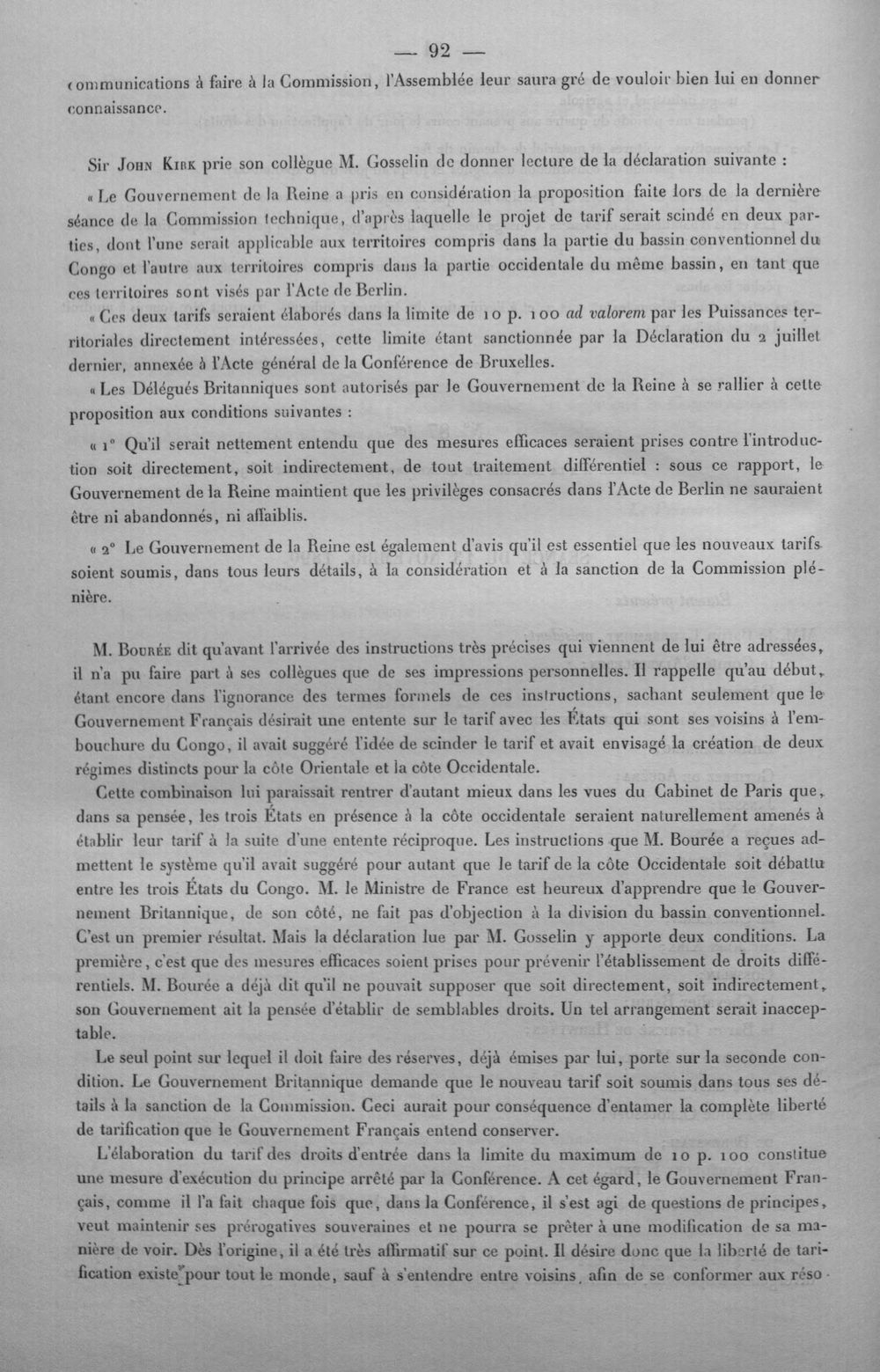 — 92 —

communications à faire à la Commission, l'Assemblée leur saura gré de vouloir bien lui en donner connaissance.

Sir John Kirk prie son collègue M. Gosselin de donner lecture de la déclaration suivante :

« Le Gouvernement de la Reine a pris en considération la proposition faite lors de la dernière séance de la Commission technique, d'après laquelle le projet de tarif serait scindé en deux parties, dont l'une serait applicable aux territoires compris dans la partie du bassin conventionnel du Congo et l'autre aux territoires compris dans la partie occidentale du même bassin, en tant que ces territoires sont visés par l'Acte de Berlin.

« Ces deux tarifs seraient élaborés dans la limite de 10 p. 100 ad valorem par les Puissances territoriales directement intéressées, cette limite étant sanctionnée par la Déclaration du 2 juillet dernier, annexée à l'Acte général de la Conférence de Bruxelles.

« Les Délégués Britanniques sont autorisés par le Gouvernement de la Reine à se rallier à cette proposition aux conditions suivantes :

« 1° Qu'il serait nettement entendu que des mesures efficaces seraient prises contre l'introduction soit directement, soit indirectement, de tout traitement différentiel : sous ce rapport, le Gouvernement de la Reine maintient que les privilèges consacrés dans l'Acte de Berlin ne sauraient être ni abandonnés, ni affaiblis.

« 2° Le Gouvernement de la Reine est également d'avis qu'il est essentiel que les nouveaux tarifs soient soumis, dans tous leurs détails, à la considération et à la sanction de la Commission plénière.

M. Bourée dit qu'avant l'arrivée des instructions très précises qui viennent de lui être adressées, il n'a pu faire part à ses collègues que de ses impressions personnelles. Il rappelle qu'au début, étant encore dans l'ignorance des termes formels de ces instructions, sachant seulement que le Gouvernement Français désirait une entente sur le tarif avec les États qui sont ses voisins à l'embouchure du Congo, il avait suggéré l'idée de scinder le tarif et avait envisagé la création de deux régimes distincts pour la côte Orientale et la côte Occidentale.

Cette combinaison lui paraissait rentrer d'autant mieux dans les vues du Cabinet de Paris que, dans sa pensée, les trois États en présence à la côte occidentale seraient naturellement amenés à établir leur tarif à la suite d'une entente réciproque. Les instructions que M. Bourée a reçues admettent le système qu'il avait suggéré pour autant que le tarif de la côte Occidentale soit débattu entre les trois États du Congo. M. le Ministre de France est heureux d'apprendre que le Gouvernement Britannique, de son côté, ne fait pas d'objection à la division du bassin conventionnel. C'est un premier résultat. Mais la déclaration lue par M. Gosselin y apporte deux conditions. La première, c'est que des mesures efficaces soient prises pour prévenir l'établissement de droits différentiels. M. Bourée a déjà dit qu'il ne pouvait supposer que soit directement, soit indirectement, son Gouvernement ait la pensée d'établir de semblables droits. Un tel arrangement serait inacceptable.

Le seul point sur lequel il doit faire des réserves, déjà émises par lui, porte sur la seconde condition. Le Gouvernement Britannique demande que le nouveau tarif soit soumis dans tous ses détails à la sanction de la Commission. Ceci aurait pour conséquence d'entamer la complète liberté de tarification que le Gouvernement Français entend conserver.

L'élaboration du tarif des droits d'entrée dans la limite du maximum de 10 p. 100 constitue une mesure d'exécution du principe arrêté par la Conférence. A cet égard, le Gouvernement Français, comme il l'a fait chaque fois que, dans la Conférence, il s'est agi de questions de principes, veut maintenir ses prérogatives souveraines et ne pourra se prêter à une modification de sa manière de voir. Dès l'origine, il a été très affirmatif sur ce point. Il désire donc que la liberté de tarification existe pour tout le monde, sauf à s'entendre entre voisins, afin de se conformer aux réso-